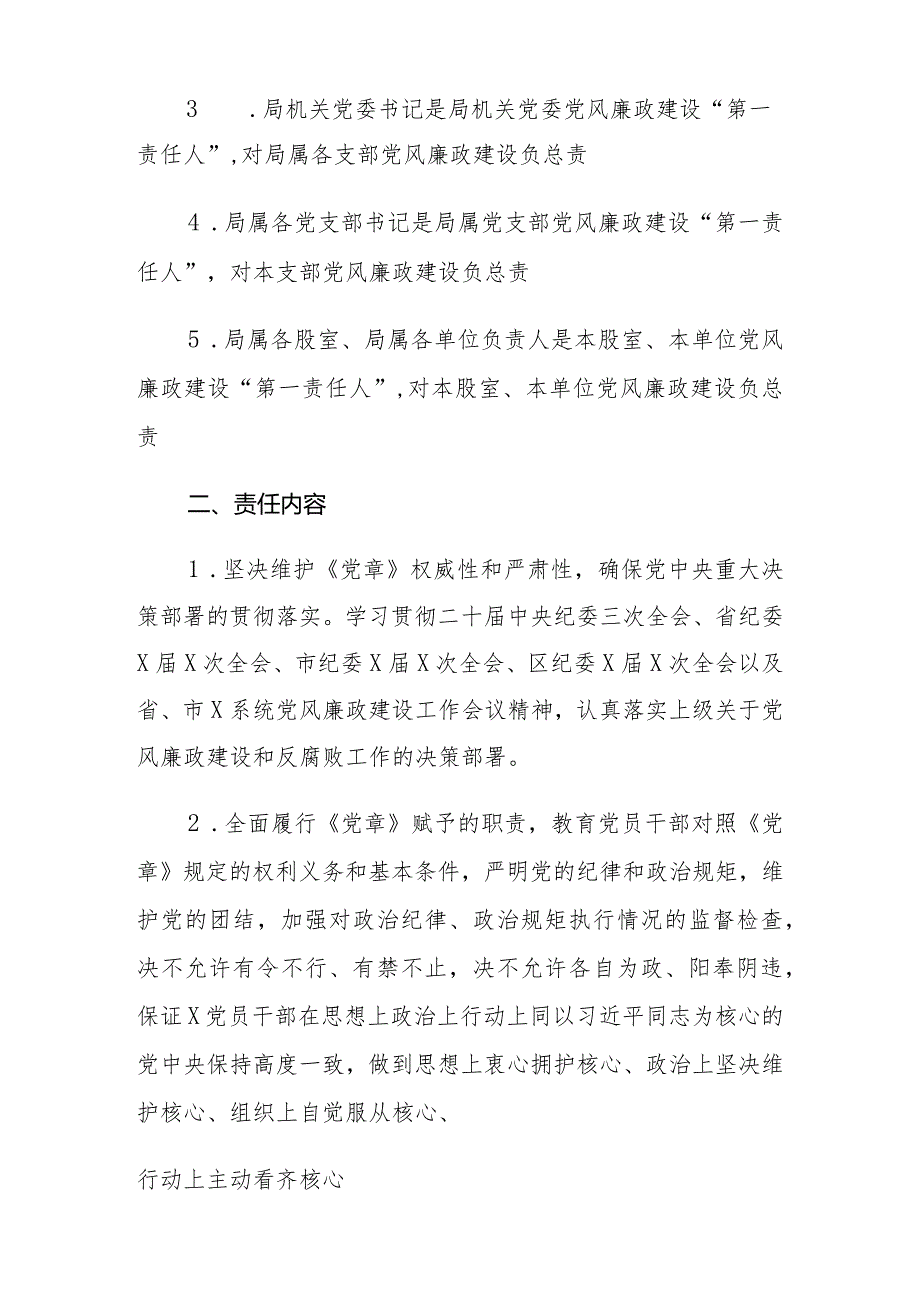 3　．局机关党委书记是局机关党委党风廉政建设“第一责任人”，对局属各支部党风廉政建设负总责

4．局属各党支部书记是局属党支部党风廉政建设“第一责任人”，对本支部党风廉政建设负总责

5．局属各股室、局属各单位负责人是本股室、本单位党风廉政建设“第一责任人”，对本股室、本单位党风廉政建设负总责

二、责任内容

1．坚决维护《党章》权威性和严肃性，确保党中央重大决策部署的贯彻落实。学习贯彻二十届中央纪委三次全会、省纪委X届X次全会、市纪委X届X次全会、区纪委X届X次全会以及省、市X系统党风廉政建设工作会议精神，认真落实上级关于党风廉政建设和反腐败工作的决策部署。

2．全面履行《党章》赋予的职责，教育党员干部对照《党章》规定的权利义务和基本条件，严明党的纪律和政治规矩，维护党的团结，加强对政治纪律、政治规矩执行情况的监督检查，决不允许有令不行、有禁不止，决不允许各自为政、阳奉阴违，保证X党员干部在思想上政治上行动上同以习近平同志为核心的党中央保持高度一致，做到思想上衷心拥护核心、政治上坚决维护核心、组织上自觉服从核心、

行动上主动看齐核心